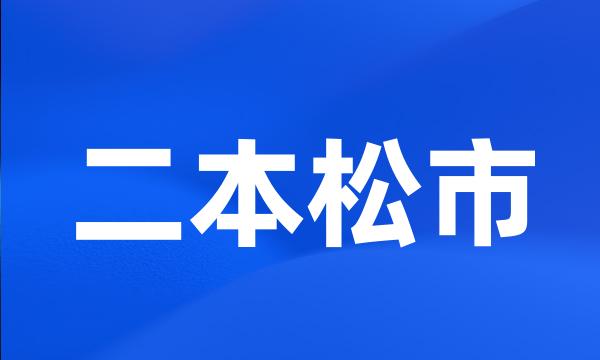 二本松市